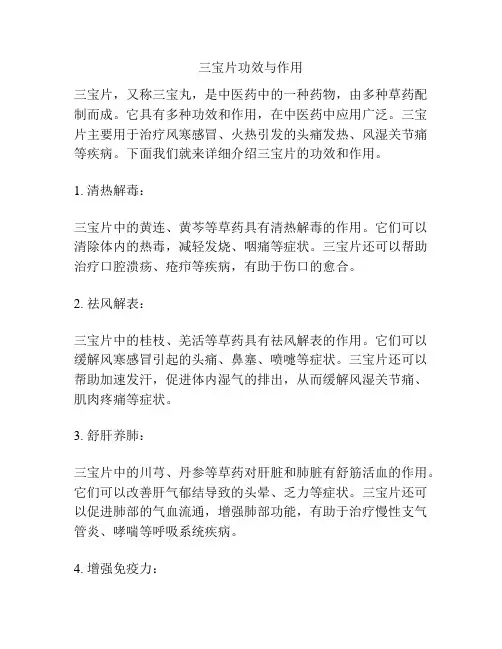 三宝片功效与作用

三宝片，又称三宝丸，是中医药中的一种药物，由多种草药配制而成。它具有多种功效和作用，在中医药中应用广泛。三宝片主要用于治疗风寒感冒、火热引发的头痛发热、风湿关节痛等疾病。下面我们就来详细介绍三宝片的功效和作用。

1. 清热解毒：

三宝片中的黄连、黄芩等草药具有清热解毒的作用。它们可以清除体内的热毒，减轻发烧、咽痛等症状。三宝片还可以帮助治疗口腔溃疡、疮疖等疾病，有助于伤口的愈合。

2. 祛风解表：

三宝片中的桂枝、羌活等草药具有祛风解表的作用。它们可以缓解风寒感冒引起的头痛、鼻塞、喷嚏等症状。三宝片还可以帮助加速发汗，促进体内湿气的排出，从而缓解风湿关节痛、肌肉疼痛等症状。

3. 舒肝养肺：

三宝片中的川芎、丹参等草药对肝脏和肺脏有舒筋活血的作用。它们可以改善肝气郁结导致的头晕、乏力等症状。三宝片还可以促进肺部的气血流通，增强肺部功能，有助于治疗慢性支气管炎、哮喘等呼吸系统疾病。

4. 增强免疫力：